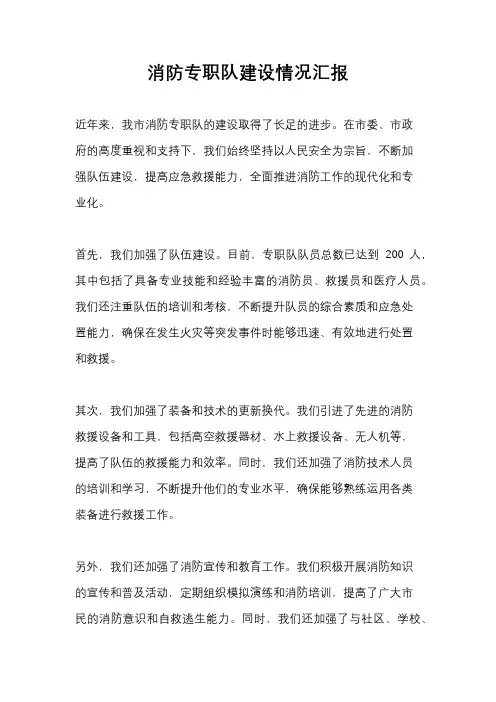 消防专职队建设情况汇报

近年来，我市消防专职队的建设取得了长足的进步。在市委、市政府的高度重视和支持下，我们始终坚持以人民安全为宗旨，不断加强队伍建设，提高应急救援能力，全面推进消防工作的现代化和专业化。

首先，我们加强了队伍建设。目前，专职队队员总数已达到 200 人，其中包括了具备专业技能和经验丰富的消防员、救援员和医疗人员。我们还注重队伍的培训和考核，不断提升队员的综合素质和应急处置能力，确保在发生火灾等突发事件时能够迅速、有效地进行处置和救援。

其次，我们加强了装备和技术的更新换代。我们引进了先进的消防救援设备和工具，包括高空救援器材、水上救援设备、无人机等，提高了队伍的救援能力和效率。同时，我们还加强了消防技术人员的培训和学习，不断提升他们的专业水平，确保能够熟练运用各类装备进行救援工作。

另外，我们还加强了消防宣传和教育工作。我们积极开展消防知识的宣传和普及活动，定期组织模拟演练和消防培训，提高了广大市民的消防意识和自救逃生能力。同时，我们还加强了与社区、学校、